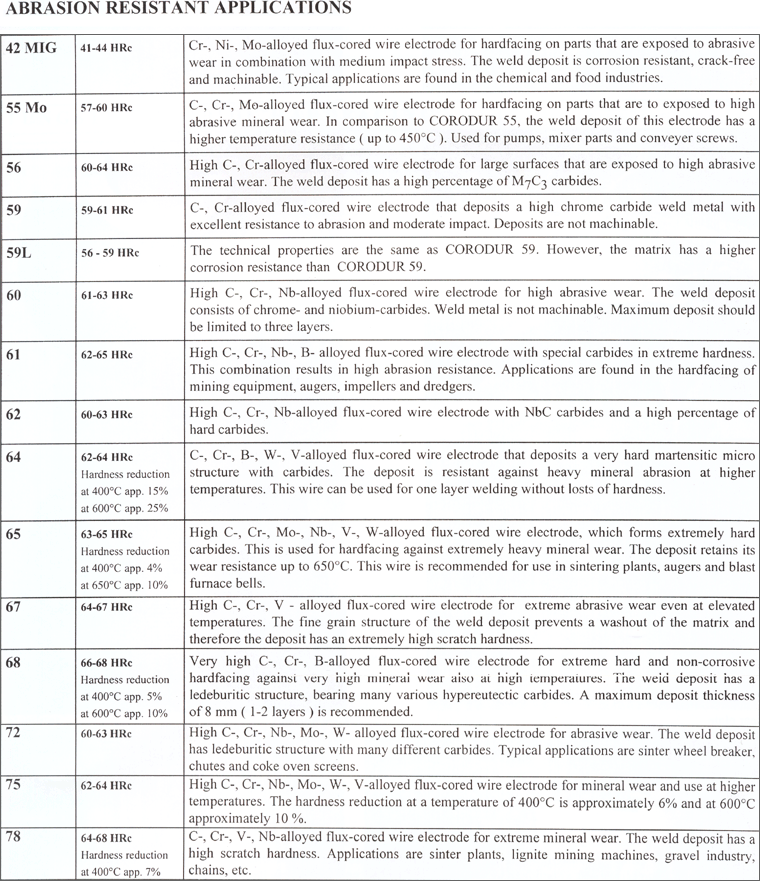 ABRASION RESISTANT APPLICATIONS

| | | |
|---|---|---|
| 42 MIG | 41-44 HRc | Cr-, Ni-, Mo-alloyed flux-cored wire electrode for hardfacing on parts that are exposed to abrasive wear in combination with medium impact stress. The weld deposit is corrosion resistant, crack-free and machinable. Typical applications are found in the chemical and food industries. |
| 55 Mo | 57-60 HRc | C-, Cr-, Mo-alloyed flux-cored wire electrode for hardfacing on parts that are to exposed to high abrasive mineral wear. In comparison to CORODUR 55, the weld deposit of this electrode has a higher temperature resistance ( up to 450°C ). Used for pumps, mixer parts and conveyer screws. |
| 56 | 60-64 HRc | High C-, Cr-alloyed flux-cored wire electrode for large surfaces that are exposed to high abrasive mineral wear. The weld deposit has a high percentage of $M_7C_3$ carbides. |
| 59 | 59-61 HRc | C-, Cr-alloyed flux-cored wire electrode that deposits a high chrome carbide weld metal with excellent resistance to abrasion and moderate impact. Deposits are not machinable. |
| 59L | 56 - 59 HRc | The technical properties are the same as CORODUR 59. However, the matrix has a higher corrosion resistance than CORODUR 59. |
| 60 | 61-63 HRc | High C-, Cr-, Nb-alloyed flux-cored wire electrode for high abrasive wear. The weld deposit consists of chrome- and niobium-carbides. Weld metal is not machinable. Maximum deposit should be limited to three layers. |
| 61 | 62-65 HRc | High C-, Cr-, Nb-, B- alloyed flux-cored wire electrode with special carbides in extreme hardness. This combination results in high abrasion resistance. Applications are found in the hardfacing of mining equipment, augers, impellers and dredgers. |
| 62 | 60-63 HRc | High C-, Cr-, Nb-alloyed flux-cored wire electrode with NbC carbides and a high percentage of hard carbides. |
| 64 | 62-64 HRc Hardness reduction at 400°C app. 15% at 600°C app. 25% | C-, Cr-, B-, W-, V-alloyed flux-cored wire electrode that deposits a very hard martensitic micro structure with carbides. The deposit is resistant against heavy mineral abrasion at higher temperatures. This wire can be used for one layer welding without losts of hardness. |
| 65 | 63-65 HRc Hardness reduction at 400°C app. 4% at 650°C app. 10% | High C-, Cr-, Mo-, Nb-, V-, W-alloyed flux-cored wire electrode, which forms extremely hard carbides. This is used for hardfacing against extremely heavy mineral wear. The deposit retains its wear resistance up to 650°C. This wire is recommended for use in sintering plants, augers and blast furnace bells. |
| 67 | 64-67 HRc | High C-, Cr-, V - alloyed flux-cored wire electrode for extreme abrasive wear even at elevated temperatures. The fine grain structure of the weld deposit prevents a washout of the matrix and therefore the deposit has an extremely high scratch hardness. |
| 68 | 66-68 HRc Hardness reduction at 400°C app. 5% at 600°C app. 10% | Very high C-, Cr-, B-alloyed flux-cored wire electrode for extreme hard and non-corrosive hardfacing against very high mineral wear also at high temperatures. The weld deposit has a ledeburitic structure, bearing many various hypereutectic carbides. A maximum deposit thickness of 8 mm ( 1-2 layers ) is recommended. |
| 72 | 60-63 HRc | High C-, Cr-, Nb-, Mo-, W- alloyed flux-cored wire electrode for abrasive wear. The weld deposit has ledeburitic structure with many different carbides. Typical applications are sinter wheel breaker, chutes and coke oven screens. |
| 75 | 62-64 HRc | High C-, Cr-, Nb-, Mo-, W-, V-alloyed flux-cored wire electrode for mineral wear and use at higher temperatures. The hardness reduction at a temperature of 400°C is approximately 6% and at 600°C approximately 10 %. |
| 78 | 64-68 HRc Hardness reduction at 400°C app. 7% | C-, Cr-, V-, Nb-alloyed flux-cored wire electrode for extreme mineral wear. The weld deposit has a high scratch hardness. Applications are sinter plants, lignite mining machines, gravel industry, chains, etc. |